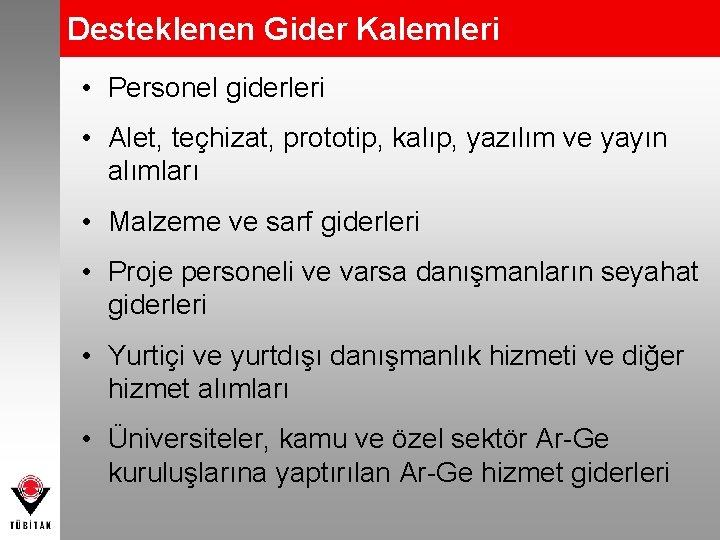 Desteklenen Gider Kalemleri

• Personel giderleri

• Alet, teçhizat, prototip, kalıp, yazılım ve yayın alımları

• Malzeme ve sarf giderleri

• Proje personeli ve varsa danışmanların seyahat giderleri

• Yurtiçi ve yurtdışı danışmanlık hizmeti ve diğer hizmet alımları

• Üniversiteler, kamu ve özel sektör Ar-Ge kuruluşlarına yaptırılan Ar-Ge hizmet giderleri

TÜBİTAK